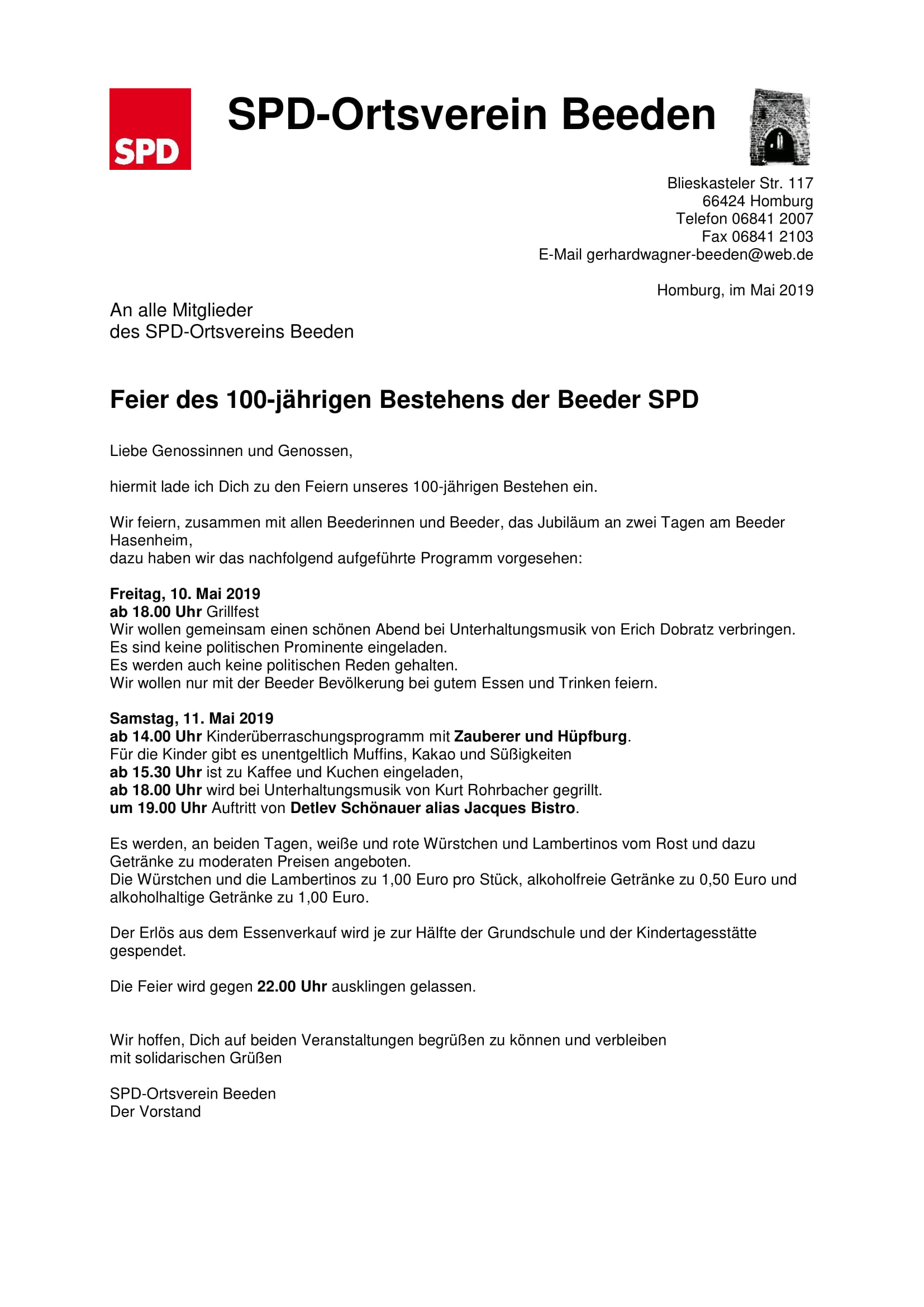 SPD

SPD-Ortsverein Beeden

Blieskasteler Str. 117
66424 Homburg
Telefon 06841 2007
Fax 06841 2103
E-Mail gerhardwagner-beeden@web.de

Homburg, im Mai 2019

An alle Mitglieder
des SPD-Ortsvereins Beeden

Feier des 100-jährigen Bestehens der Beeder SPD

Liebe Genossinnen und Genossen,

hiermit lade ich Dich zu den Feiern unseres 100-jährigen Bestehen ein.

Wir feiern, zusammen mit allen Beederinnen und Beeder, das Jubiläum an zwei Tagen am Beeder Hasenheim,
dazu haben wir das nachfolgend aufgeführte Programm vorgesehen:

Freitag, 10. Mai 2019
ab 18.00 Uhr Grillfest
Wir wollen gemeinsam einen schönen Abend bei Unterhaltungsmusik von Erich Dobratz verbringen.
Es sind keine politischen Prominente eingeladen.
Es werden auch keine politischen Reden gehalten.
Wir wollen nur mit der Beeder Bevölkerung bei gutem Essen und Trinken feiern.

Samstag, 11. Mai 2019
ab 14.00 Uhr Kinderüberraschungsprogramm mit Zauberer und Hüpfburg.
Für die Kinder gibt es unentgeltlich Muffins, Kakao und Süßigkeiten
ab 15.30 Uhr ist zu Kaffee und Kuchen eingeladen,
ab 18.00 Uhr wird bei Unterhaltungsmusik von Kurt Rohrbacher gegrillt.
um 19.00 Uhr Auftritt von Detlev Schönauer alias Jacques Bistro.

Es werden, an beiden Tagen, weiße und rote Würstchen und Lambertinos vom Rost und dazu Getränke zu moderaten Preisen angeboten.
Die Würstchen und die Lambertinos zu 1,00 Euro pro Stück, alkoholfreie Getränke zu 0,50 Euro und alkoholhaltige Getränke zu 1,00 Euro.

Der Erlös aus dem Essenverkauf wird je zur Hälfte der Grundschule und der Kindertagesstätte gespendet.

Die Feier wird gegen 22.00 Uhr ausklingen gelassen.

Wir hoffen, Dich auf beiden Veranstaltungen begrüßen zu können und verbleiben
mit solidarischen Grüßen

SPD-Ortsverein Beeden
Der Vorstand